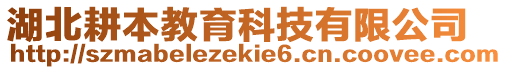 湖北耕本教育科技有限公司
http://szmabelezekie6.cn.coovee.com